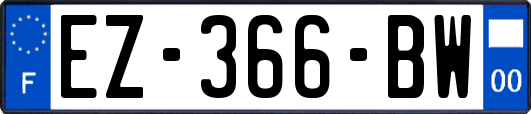 F
EZ-366-BW
00